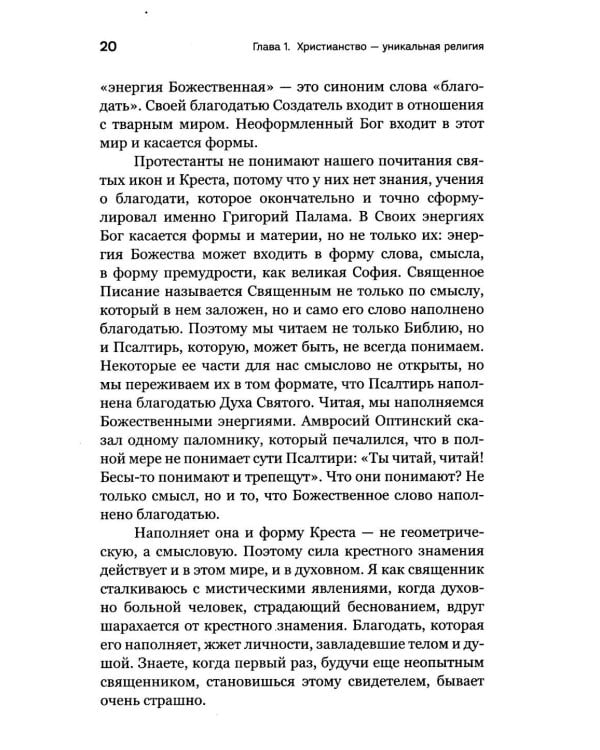 20 Глава 1. Христианство — уникальная религия

«энергия Божественная» — это синоним слова «благодать». Своей благодатью Создатель входит в отношения с тварным миром. Неоформленный Бог входит в этот мир и касается формы.

Протестанты не понимают нашего почитания святых икон и Креста, потому что у них нет знания, учения о благодати, которое окончательно и точно сформулировал именно Григорий Палама. В Своих энергиях Бог касается формы и материи, но не только их: энергия Божества может входить в форму слова, смысла, в форму премудрости, как великая София. Священное Писание называется Священным не только по смыслу, который в нем заложен, но и само его слово наполнено благодатью. Поэтому мы читаем не только Библию, но и Псалтирь, которую, может быть, не всегда понимаем. Некоторые ее части для нас смыслово не открыты, но мы переживаем их в том формате, что Псалтирь наполнена благодатью Духа Святого. Читая, мы наполняемся Божественными энергиями. Амвросий Оптинский сказал одному паломнику, который печалился, что в полной мере не понимает сути Псалтири: «Ты читай, читай! Бесы-то понимают и трепещут». Что они понимают? Не только смысл, но и то, что Божественное слово наполнено благодатью.

Наполняет она и форму Креста — не геометрическую, а смысловую. Поэтому сила крестного знамения действует и в этом мире, и в духовном. Я как священник сталкиваюсь с мистическими явлениями, когда духовно больной человек, страдающий беснованием, вдруг шарахается от крестного знамения. Благодать, которая его наполняет, жжет личности, завладевшие телом и душой. Знаете, когда первый раз, будучи еще неопытным священником, становишься этому свидетелем, бывает очень страшно.